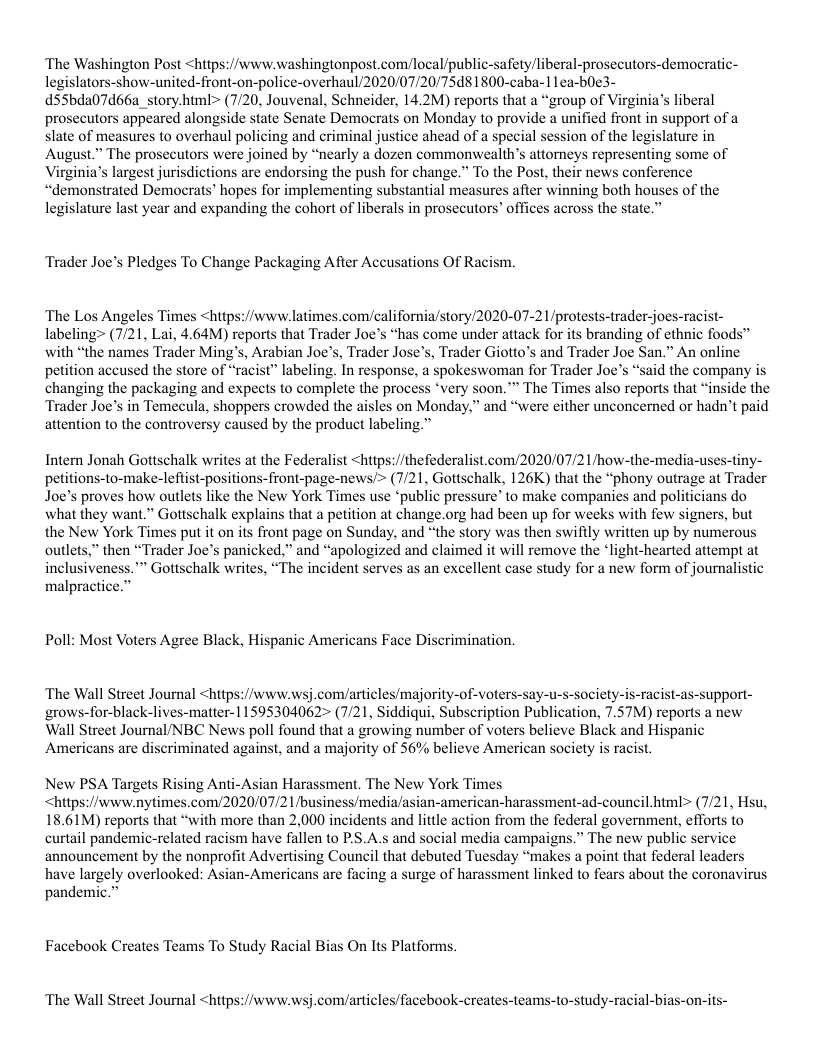 The Washington Post <https://www.washingtonpost.com/local/public-safety/liberal-prosecutors-democratic-legislators-show-united-front-on-police-overhaul/2020/07/20/75d81800-caba-11ea-b0e3-d55bda07d66a_story.html> (7/20, Jouvenal, Schneider, 14.2M) reports that a “group of Virginia’s liberal prosecutors appeared alongside state Senate Democrats on Monday to provide a unified front in support of a slate of measures to overhaul policing and criminal justice ahead of a special session of the legislature in August.” The prosecutors were joined by “nearly a dozen commonwealth’s attorneys representing some of Virginia’s largest jurisdictions are endorsing the push for change.” To the Post, their news conference “demonstrated Democrats’ hopes for implementing substantial measures after winning both houses of the legislature last year and expanding the cohort of liberals in prosecutors’ offices across the state.”

Trader Joe’s Pledges To Change Packaging After Accusations Of Racism.

The Los Angeles Times <https://www.latimes.com/california/story/2020-07-21/protests-trader-joes-racist-labeling> (7/21, Lai, 4.64M) reports that Trader Joe’s “has come under attack for its branding of ethnic foods” with “the names Trader Ming’s, Arabian Joe’s, Trader Jose’s, Trader Giotto’s and Trader Joe San.” An online petition accused the store of “racist” labeling. In response, a spokeswoman for Trader Joe’s “said the company is changing the packaging and expects to complete the process ‘very soon.’” The Times also reports that “inside the Trader Joe’s in Temecula, shoppers crowded the aisles on Monday,” and “were either unconcerned or hadn’t paid attention to the controversy caused by the product labeling.”

Intern Jonah Gottschalk writes at the Federalist <https://thefederalist.com/2020/07/21/how-the-media-uses-tiny-petitions-to-make-leftist-positions-front-page-news/> (7/21, Gottschalk, 126K) that the “phony outrage at Trader Joe’s proves how outlets like the New York Times use ‘public pressure’ to make companies and politicians do what they want.” Gottschalk explains that a petition at change.org had been up for weeks with few signers, but the New York Times put it on its front page on Sunday, and “the story was then swiftly written up by numerous outlets,” then “Trader Joe’s panicked,” and “apologized and claimed it will remove the ‘light-hearted attempt at inclusiveness.’” Gottschalk writes, “The incident serves as an excellent case study for a new form of journalistic malpractice.”

Poll: Most Voters Agree Black, Hispanic Americans Face Discrimination.

The Wall Street Journal <https://www.wsj.com/articles/majority-of-voters-say-u-s-society-is-racist-as-support-grows-for-black-lives-matter-11595304062> (7/21, Siddiqui, Subscription Publication, 7.57M) reports a new Wall Street Journal/NBC News poll found that a growing number of voters believe Black and Hispanic Americans are discriminated against, and a majority of 56% believe American society is racist.

New PSA Targets Rising Anti-Asian Harassment. The New York Times <https://www.nytimes.com/2020/07/21/business/media/asian-american-harassment-ad-council.html> (7/21, Hsu, 18.61M) reports that “with more than 2,000 incidents and little action from the federal government, efforts to curtail pandemic-related racism have fallen to P.S.A.s and social media campaigns.” The new public service announcement by the nonprofit Advertising Council that debuted Tuesday “makes a point that federal leaders have largely overlooked: Asian-Americans are facing a surge of harassment linked to fears about the coronavirus pandemic.”

Facebook Creates Teams To Study Racial Bias On Its Platforms.

The Wall Street Journal <https://www.wsj.com/articles/facebook-creates-teams-to-study-racial-bias-on-its-